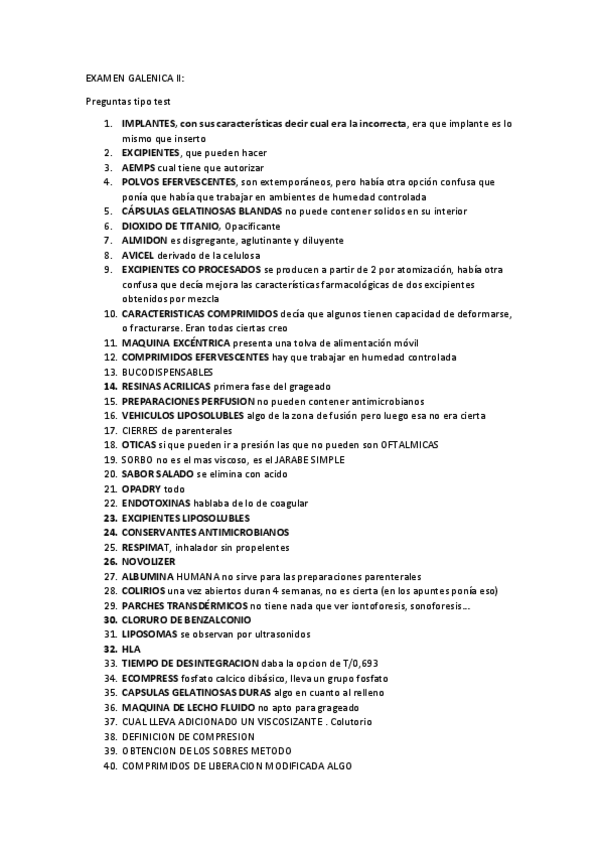 EXAMEN GALENICA II:

Preguntas tipo test

1. IMPLANTES, con sus características decir cual era la incorrecta, era que implante es lo mismo que inserto
2. EXCIPIENTES, que pueden hacer
3. AEMPS cual tiene que autorizar
4. POLVOS EFERVESCENTES, son extemporáneos, pero había otra opción confusa que ponía que había que trabajar en ambientes de humedad controlada
5. CÁPSULAS GELATINOSAS BLANDAS no puede contener solidos en su interior
6. DIOXIDO DE TITANIO, Opacificante
7. ALMIDON es disgregante, aglutinante y diluyente
8. AVICEL derivado de la celulosa
9. EXCIPIENTES CO PROCESADOS se producen a partir de 2 por atomización, había otra confusa que decía mejora las características farmacológicas de dos excipientes obtenidos por mezcla
10. CARACTERISTICAS COMPRIMIDOS decía que algunos tienen capacidad de deformarse, o fracturarse. Eran todas ciertas creo
11. MAQUINA EXCÉNTRICA presenta una tolva de alimentación móvil
12. COMPRIMIDOS EFERVESCENTES hay que trabajar en humedad controlada
13. BUCODISPENSABLES
14. RESINAS ACRILICAS primera fase del grageado
15. PREPARACIONES PERFUSION no pueden contener antimicrobianos
16. VEHICULOS LIPOSOLUBLES algo de la zona de fusión pero luego esa no era cierta
17. CIERRES de parenterales
18. OTICAS si que pueden ir a presión las que no pueden son OFTALMICAS
19. SORBO no es el mas viscoso, es el JARABE SIMPLE
20. SABOR SALADO se elimina con acido
21. OPADRY todo
22. ENDOTOXINAS hablaba de lo de coagular
23. EXCIPIENTES LIPOSOLUBLES
24. CONSERVANTES ANTIMICROBIANOS
25. RESPIMAT, inhalador sin propelentes
26. NOVOLIZER
27. ALBUMINA HUMANA no sirve para las preparaciones parenterales
28. COLIRIOS una vez abiertos duran 4 semanas, no es cierta (en los apuntes ponía eso)
29. PARCHES TRANSDÉRMICOS no tiene nada que ver iontoforesis, sonoforesis...
30. CLORURO DE BENZALCONIO
31. LIPOSOMAS se observan por ultrasonidos
32. HLA
33. TIEMPO DE DESINTEGRACION daba la opcion de T/0,693
34. ECOMPRESS fosfato calcico dibásico, lleva un grupo fosfato
35. CAPSULAS GELATINOSAS DURAS algo en cuanto al relleno
36. MAQUINA DE LECHO FLUIDO no apto para grageado
37. CUAL LLEVA ADICIONADO UN VISCOSIZANTE . Colutorio
38. DEFINICION DE COMPRESION
39. OBTENCION DE LOS SOBRES METODO
40. COMPRIMIDOS DE LIBERACION MODIFICADA ALGO